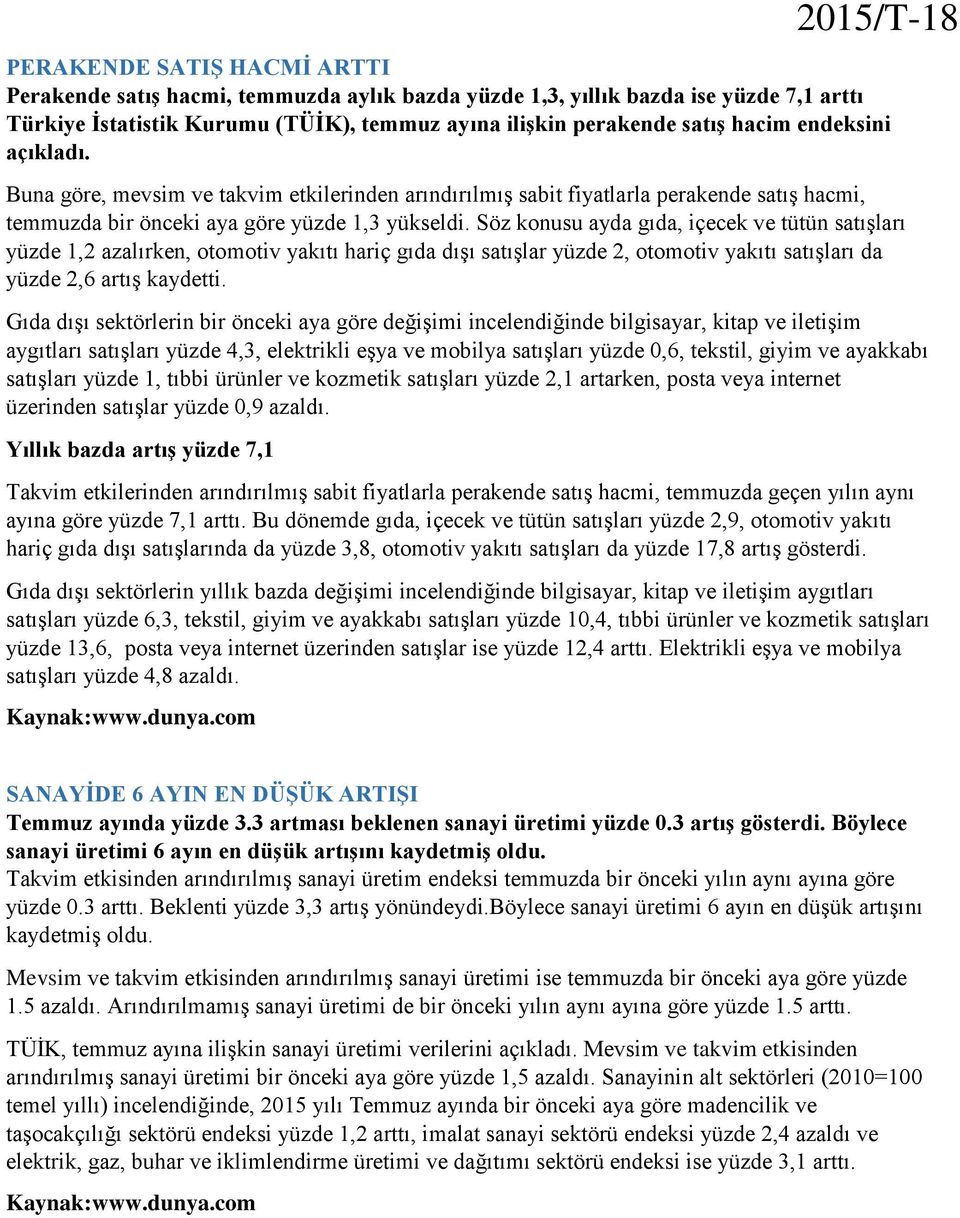 2015/T-18

PERAKENDE SATIŞ HACMİ ARTTI

Perakende satış hacmi, temmuzda aylık bazda yüzde 1,3, yıllık bazda ise yüzde 7,1 arttı Türkiye İstatistik Kurumu (TÜİK), temmuz ayına ilişkin perakende satış hacim endeksini açıkladı.

Buna göre, mevsim ve takvim etkilerinden arındırılmış sabit fiyatlarla perakende satış hacmi, temmuzda bir önceki aya göre yüzde 1,3 yükseldi. Söz konusu ayda gıda, içecek ve tütün satışları yüzde 1,2 azalırken, otomotiv yakıtı hariç gıda dışı satışlar yüzde 2, otomotiv yakıtı satışları da yüzde 2,6 artış kaydetti.

Gıda dışı sektörlerin bir önceki aya göre değişimi incelendiğinde bilgisayar, kitap ve iletişim aygıtları satışları yüzde 4,3, elektrikli eşya ve mobilya satışları yüzde 0,6, tekstil, giyim ve ayakkabı satışları yüzde 1, tıbbi ürünler ve kozmetik satışları yüzde 2,1 artarken, posta veya internet üzerinden satışlar yüzde 0,9 azaldı.

Yıllık bazda artış yüzde 7,1

Takvim etkilerinden arındırılmış sabit fiyatlarla perakende satış hacmi, temmuzda geçen yılın aynı ayına göre yüzde 7,1 arttı. Bu dönemde gıda, içecek ve tütün satışları yüzde 2,9, otomotiv yakıtı hariç gıda dışı satışlarında da yüzde 3,8, otomotiv yakıtı satışları da yüzde 17,8 artış gösterdi.

Gıda dışı sektörlerin yıllık bazda değişimi incelendiğinde bilgisayar, kitap ve iletişim aygıtları satışları yüzde 6,3, tekstil, giyim ve ayakkabı satışları yüzde 10,4, tıbbi ürünler ve kozmetik satışları yüzde 13,6, posta veya internet üzerinden satışlar ise yüzde 12,4 arttı. Elektrikli eşya ve mobilya satışları yüzde 4,8 azaldı.

Kaynak:www.dunya.com

SANAYİDE 6 AYIN EN DÜŞÜK ARTIŞI

Temmuz ayında yüzde 3.3 artması beklenen sanayi üretimi yüzde 0.3 artış gösterdi. Böylece sanayi üretimi 6 ayın en düşük artışını kaydetmiş oldu.
Takvim etkisinden arındırılmış sanayi üretim endeksi temmuzda bir önceki yılın aynı ayına göre yüzde 0.3 arttı. Beklenti yüzde 3,3 artış yönündeydi.Böylece sanayi üretimi 6 ayın en düşük artışını kaydetmiş oldu.

Mevsim ve takvim etkisinden arındırılmış sanayi üretimi ise temmuzda bir önceki aya göre yüzde 1.5 azaldı. Arındırılmamış sanayi üretimi de bir önceki yılın aynı ayına göre yüzde 1.5 arttı.

TÜİK, temmuz ayına ilişkin sanayi üretimi verilerini açıkladı. Mevsim ve takvim etkisinden arındırılmış sanayi üretimi bir önceki aya göre yüzde 1,5 azaldı. Sanayinin alt sektörleri (2010=100 temel yıllı) incelendiğinde, 2015 yılı Temmuz ayında bir önceki aya göre madencilik ve taşocakçılığı sektörü endeksi yüzde 1,2 arttı, imalat sanayi sektörü endeksi yüzde 2,4 azaldı ve elektrik, gaz, buhar ve iklimlendirme üretimi ve dağıtımı sektörü endeksi ise yüzde 3,1 arttı.

Kaynak:www.dunya.com